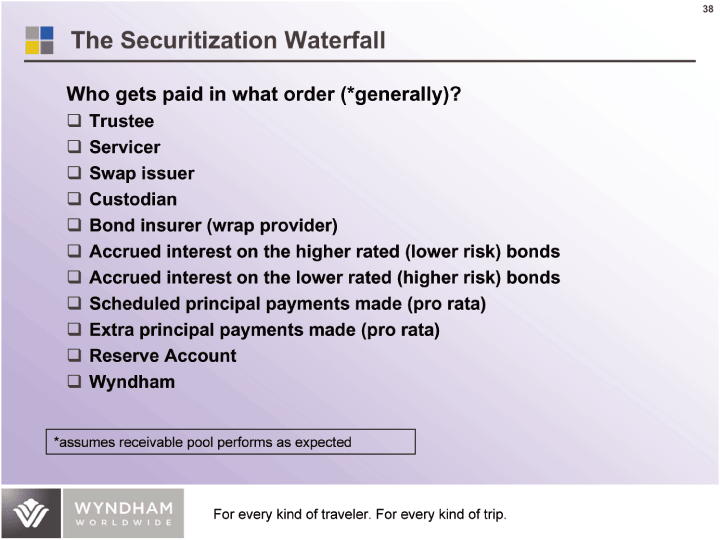 38

The Securitization Waterfall

Who gets paid in what order (*generally)?

❑ Trustee
❑ Servicer
❑ Swap issuer
❑ Custodian
❑ Bond insurer (wrap provider)
❑ Accrued interest on the higher rated (lower risk) bonds
❑ Accrued interest on the lower rated (higher risk) bonds
❑ Scheduled principal payments made (pro rata)
❑ Extra principal payments made (pro rata)
❑ Reserve Account
❑ Wyndham

*assumes receivable pool performs as expected

WYNDHAM WORLDWIDE

For every kind of traveler. For every kind of trip.